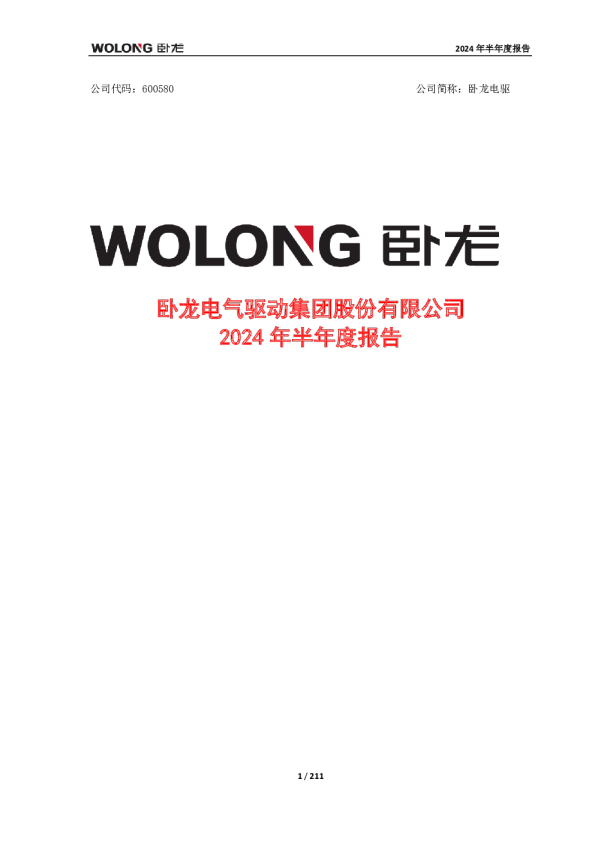 WOLONG 卧龙 2024 年半年度报告

公司代码：600580 公司简称：卧龙电驱

WOLONG 卧龙

卧龙电气驱动集团股份有限公司
2024 年半年度报告

1 / 211